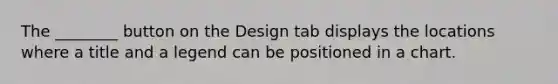 The ________ button on the Design tab displays the locations where a title and a legend can be positioned in a chart.